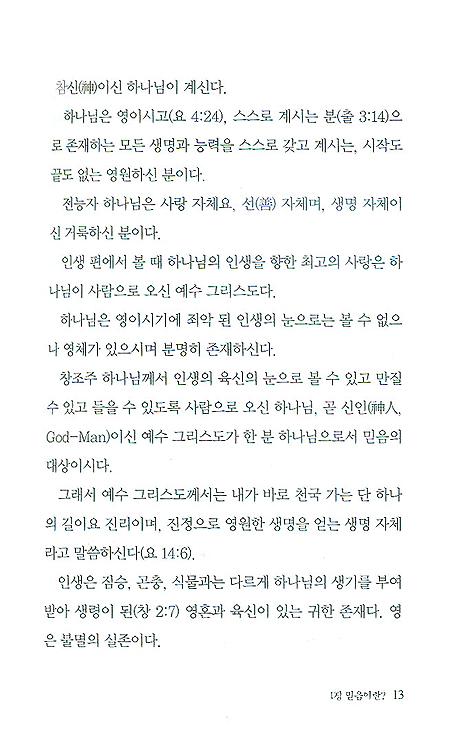 참신(神)이신 하나님이 계신다.

하나님은 영이시고(요 4:24), 스스로 계시는 분(출 3:14)으로 존재하는 모든 생명과 능력을 스스로 갖고 계시는, 시작도 끝도 없는 영원하신 분이다.

전능자 하나님은 사랑 자체요, 선(善) 자체며, 생명 자체이신 거룩하신 분이다.

인생 편에서 볼 때 하나님의 인생을 향한 최고의 사랑은 하나님이 사람으로 오신 예수 그리스도다.

하나님은 영이시기에 죄악 된 인생의 눈으로는 볼 수 없으나 영체가 있으시며 분명히 존재하신다.

창조주 하나님께서 인생의 육신의 눈으로 볼 수 있고 만질 수 있고 들을 수 있도록 사람으로 오신 하나님, 곧 신인(神人, God-Man)이신 예수 그리스도가 한 분 하나님으로서 믿음의 대상이시다.

그래서 예수 그리스도께서는 내가 바로 천국 가는 단 하나의 길이요 진리이며, 진정으로 영원한 생명을 얻는 생명 자체라고 말씀하신다(요 14:6).

인생은 짐승, 곤충, 식물과는 다르게 하나님의 생기를 부여받아 생령이 된(창 2:7) 영혼과 육신이 있는 귀한 존재다. 영은 불멸의 실존이다.

1장 믿음이란? 13